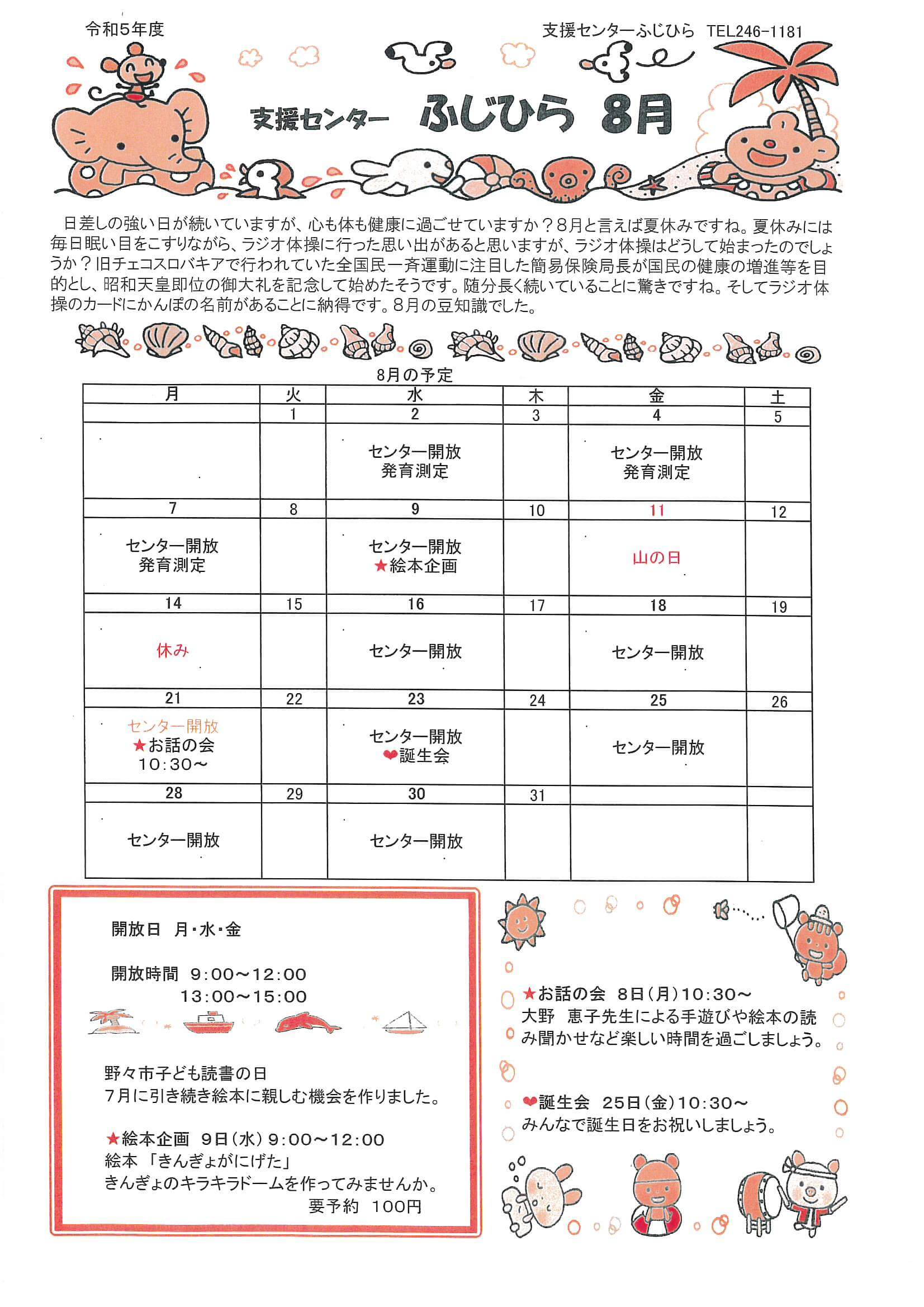 令和5年度

支援センターふじひら　TEL246-1181

支援センター　ふじひら　8月

日差しの強い日が続いていますが、心も体も健康に過ごせていますか？8月と言えば夏休みですね。夏休みには毎日眠い目をこすりながら、ラジオ体操に行った思い出があると思いますが、ラジオ体操はどうして始まったのでしょうか？旧チェコスロバキアで行われていた全国民一斉運動に注目した簡易保険局長が国民の健康の増進等を目的とし、昭和天皇即位の御大礼を記念して始めたそうです。随分長く続いていることに驚きですね。そしてラジオ体操のカードにかんぽの名前があることに納得です。8月の豆知識でした。

8月の予定

| 月 | 火 | 水 | 木 | 金 | 土 |
|---|---|---|---|---|---|
|  | 1 | 2 | 3 | 4 | 5 |
|  |  | センター開放 発育測定 |  | センター開放 発育測定 |  |
| 7 | 8 | 9 | 10 | 11 | 12 |
| センター開放 発育測定 |  | センター開放 ★絵本企画 |  | 山の日 |  |
| 14 | 15 | 16 | 17 | 18 | 19 |
| 休み |  | センター開放 |  | センター開放 |  |
| 21 | 22 | 23 | 24 | 25 | 26 |
| センター開放 ★お話の会 10:30～ |  | センター開放 ❤誕生会 |  | センター開放 |  |
| 28 | 29 | 30 | 31 |  |  |
| センター開放 |  | センター開放 |  |  |  |

開放日　月・水・金

開放時間　9:00～12:00
13:00～15:00

野々市子ども読書の日
7月に引き続き絵本に親しむ機会を作りました。

★絵本企画　9日（水）9:00～12:00
絵本「きんぎょがにげた」
きんぎょのキラキラドームを作ってみませんか。
要予約　100円

★お話の会　8日（月）10:30～
大野　恵子先生による手遊びや絵本の読み聞かせなど楽しい時間を過ごしましょう。

❤誕生会　25日（金）10:30～
みんなで誕生日をお祝いしましょう。